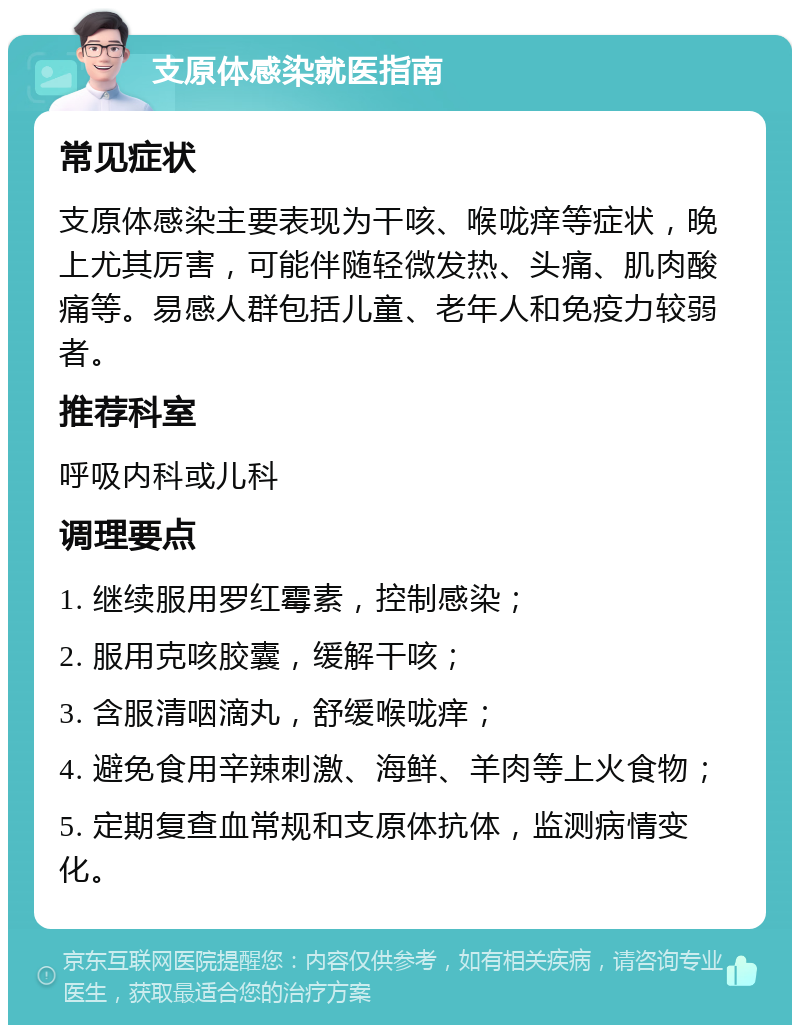 支原体感染就医指南

常见症状

支原体感染主要表现为干咳、喉咙痒等症状，晚上尤其厉害，可能伴随轻微发热、头痛、肌肉酸痛等。易感人群包括儿童、老年人和免疫力较弱者。

推荐科室

呼吸内科或儿科

调理要点

1. 继续服用罗红霉素，控制感染；

2. 服用克咳胶囊，缓解干咳；

3. 含服清咽滴丸，舒缓喉咙痒；

4. 避免食用辛辣刺激、海鲜、羊肉等上火食物；

5. 定期复查血常规和支原体抗体，监测病情变化。

京东互联网医院提醒您：内容仅供参考，如有相关疾病，请咨询专业医生，获取最适合您的治疗方案